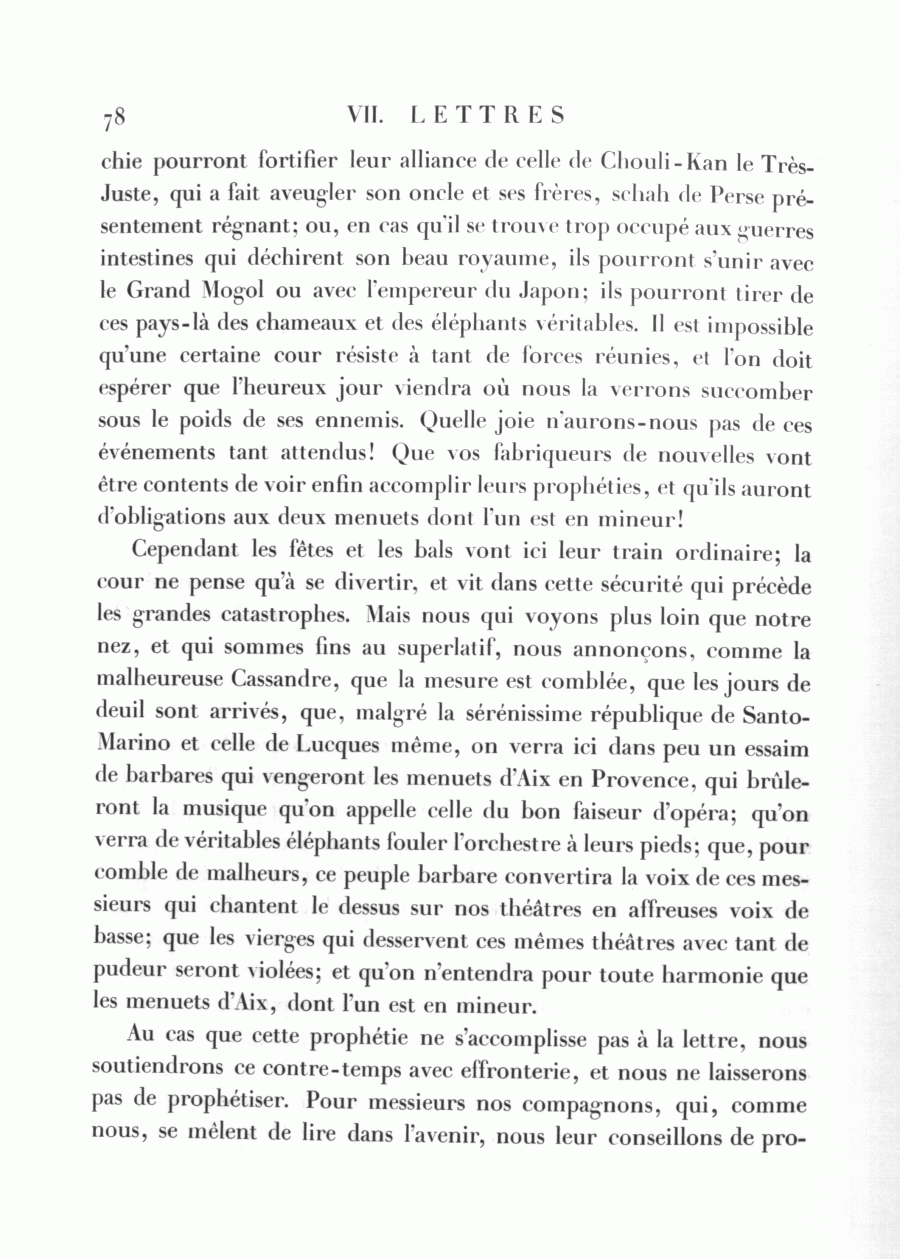 78 VII. LETTRES

chie pourront fortifier leur alliance de celle de Chouli-Kan le Très-Juste, qui a fait aveugler son oncle et ses frères, schah de Perse présentement régnant; ou, en cas qu'il se trouve trop occupé aux guerres intestines qui déchirent son beau royaume, ils pourront s'unir avec le Grand Mogol ou avec l'empereur du Japon; ils pourront tirer de ces pays-là des chameaux et des éléphants véritables. Il est impossible qu'une certaine cour résiste à tant de forces réunies, et l'on doit espérer que l'heureux jour viendra où nous la verrons succomber sous le poids de ses ennemis. Quelle joie n'aurons-nous pas de ces événements tant attendus! Que vos fabriqueurs de nouvelles vont être contents de voir enfin accomplir leurs prophéties, et qu'ils auront d'obligations aux deux menuets dont l'un est en mineur!

Cependant les fêtes et les bals vont ici leur train ordinaire; la cour ne pense qu'à se divertir, et vit dans cette sécurité qui précède les grandes catastrophes. Mais nous qui voyons plus loin que notre nez, et qui sommes fins au superlatif, nous annonçons, comme la malheureuse Cassandre, que la mesure est comblée, que les jours de deuil sont arrivés, que, malgré la sérénissime république de Santo-Marino et celle de Lucques même, on verra ici dans peu un essaim de barbares qui vengeront les menuets d'Aix en Provence, qui brûleront la musique qu'on appelle celle du bon faiseur d'opéra; qu'on verra de véritables éléphants fouler l'orchestre à leurs pieds; que, pour comble de malheurs, ce peuple barbare convertira la voix de ces messieurs qui chantent le dessus sur nos théâtres en affreuses voix de basse; que les vierges qui desservent ces mêmes théâtres avec tant de pudeur seront violées; et qu'on n'entendra pour toute harmonie que les menuets d'Aix, dont l'un est en mineur.

Au cas que cette prophétie ne s'accomplisse pas à la lettre, nous soutiendrons ce contre-temps avec effronterie, et nous ne laisserons pas de prophétiser. Pour messieurs nos compagnons, qui, comme nous, se mêlent de lire dans l'avenir, nous leur conseillons de pro-